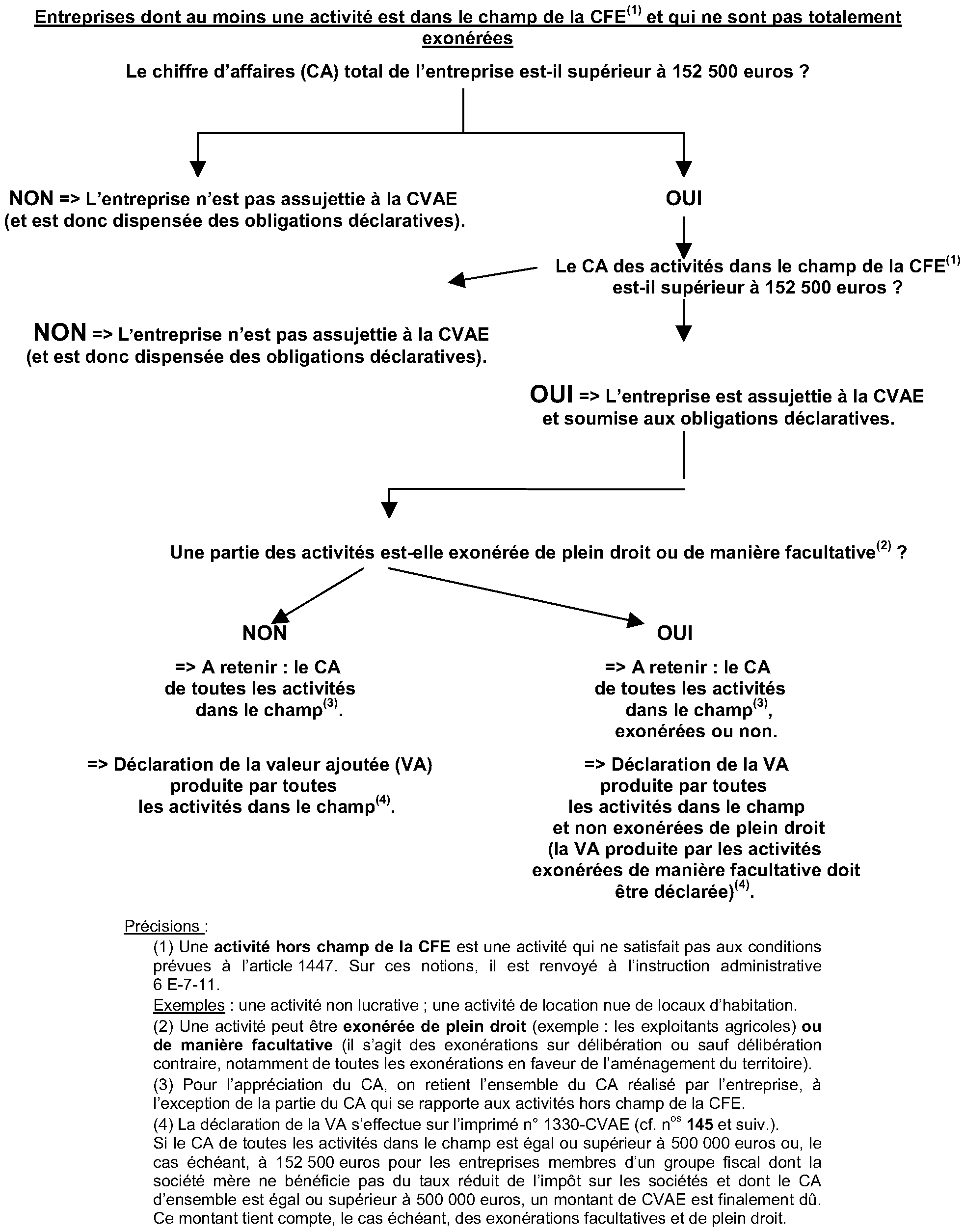 Entreprises dont au moins une activité est dans le champ de la CFE$^{(1)}$ et qui ne sont pas totalement exonérées

Le chiffre d'affaires (CA) total de l'entreprise est-il supérieur à 152 500 euros ?

NON => L'entreprise n'est pas assujettie à la CVAE (et est donc dispensée des obligations déclaratives).

OUI

Le CA des activités dans le champ de la CFE$^{(1)}$ est-il supérieur à 152 500 euros ?

NON => L'entreprise n'est pas assujettie à la CVAE (et est donc dispensée des obligations déclaratives).

OUI => L'entreprise est assujettie à la CVAE et soumise aux obligations déclaratives.

Une partie des activités est-elle exonérée de plein droit ou de manière facultative$^{(2)}$ ?

NON

=> A retenir : le CA de toutes les activités dans le champ$^{(3)}$.

=> Déclaration de la valeur ajoutée (VA) produite par toutes les activités dans le champ$^{(4)}$.

OUI

=> A retenir : le CA de toutes les activités dans le champ$^{(3)}$, exonérées ou non.

=> Déclaration de la VA produite par toutes les activités dans le champ et non exonérées de plein droit (la VA produite par les activités exonérées de manière facultative doit être déclarée)$^{(4)}$.

Précisions :

(1) Une activité hors champ de la CFE est une activité qui ne satisfait pas aux conditions prévues à l'article 1447. Sur ces notions, il est renvoyé à l'instruction administrative 6 E-7-11.

Exemples : une activité non lucrative ; une activité de location nue de locaux d'habitation.

(2) Une activité peut être exonérée de plein droit (exemple : les exploitants agricoles) ou de manière facultative (il s'agit des exonérations sur délibération ou sauf délibération contraire, notamment de toutes les exonérations en faveur de l'aménagement du territoire).

(3) Pour l'appréciation du CA, on retient l'ensemble du CA réalisé par l'entreprise, à l'exception de la partie du CA qui se rapporte aux activités hors champ de la CFE.

(4) La déclaration de la VA s'effectue sur l'imprimé n° 1330-CVAE (cf. n$^{os}$ 145 et suiv.).

Si le CA de toutes les activités dans le champ est égal ou supérieur à 500 000 euros ou, le cas échéant, à 152 500 euros pour les entreprises membres d'un groupe fiscal dont la société mère ne bénéficie pas du taux réduit de l'impôt sur les sociétés et dont le CA d'ensemble est égal ou supérieur à 500 000 euros, un montant de CVAE est finalement dû. Ce montant tient compte, le cas échéant, des exonérations facultatives et de plein droit.